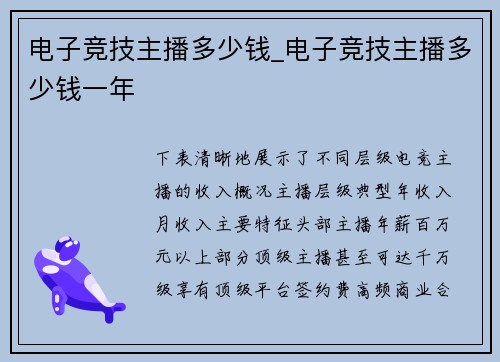 电子竞技主播多少钱_电子竞技主播多少钱一年

下表清晰地展示了不同层级电竞主播的收入概况主播层级典型年收入月收入主要特征头部主播年薪百万元以上部分顶级主播甚至可达千万级享有顶级平台签约费高频商业合